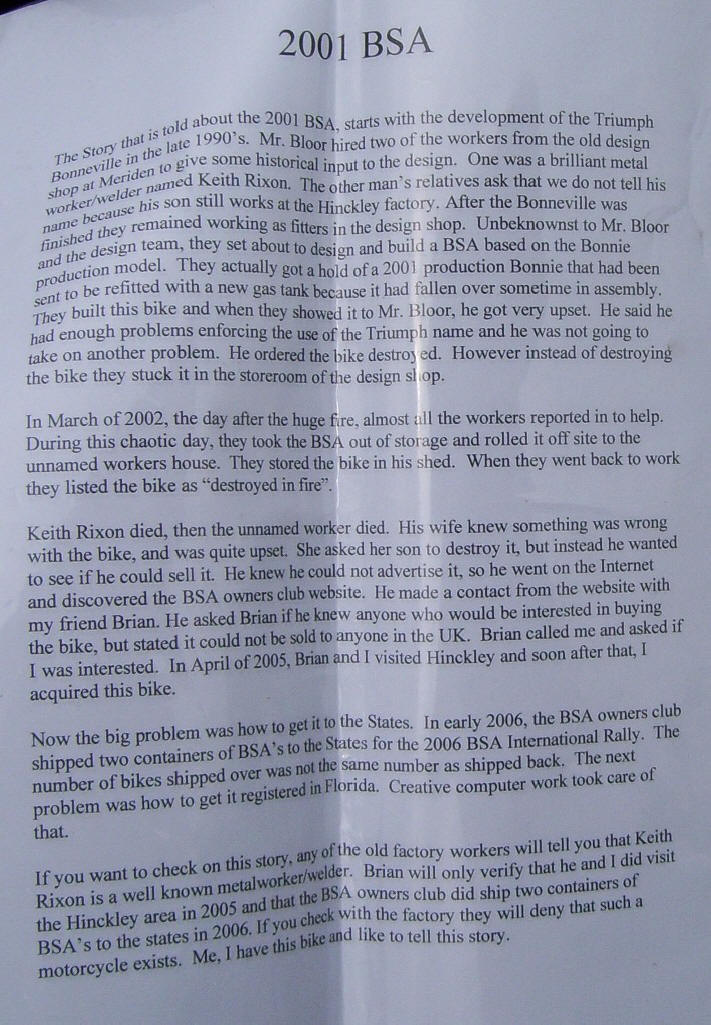 2001 BSA

The Story that is told about the 2001 BSA, starts with the development of the Triumph Bonneville in the late 1990's. Mr. Bloor hired two of the workers from the old design shop at Meriden to give some historical input to the design. One was a brilliant metal worker/welder named Keith Rixon. The other man's relatives ask that we do not tell his name because his son still works at the Hinckley factory. After the Bonneville was finished they remained working as fitters in the design shop. Unbeknownst to Mr. Bloor and the design team, they set about to design and build a BSA based on the Bonnie production model. They actually got a hold of a 2001 production Bonnie that had been sent to be refitted with a new gas tank because it had fallen over sometime in assembly. They built this bike and when they showed it to Mr. Bloor, he got very upset. He said he had enough problems enforcing the use of the Triumph name and he was not going to take on another problem. He ordered the bike destroyed. However instead of destroying the bike they stuck it in the storeroom of the design shop.

In March of 2002, the day after the huge fire, almost all the workers reported in to help. During this chaotic day, they took the BSA out of storage and rolled it off site to the unnamed workers house. They stored the bike in his shed. When they went back to work they listed the bike as "destroyed in fire".

Keith Rixon died, then the unnamed worker died. His wife knew something was wrong with the bike, and was quite upset. She asked her son to destroy it, but instead he wanted to see if he could sell it. He knew he could not advertise it, so he went on the Internet and discovered the BSA owners club website. He made a contact from the website with my friend Brian. He asked Brian if he knew anyone who would be interested in buying the bike, but stated it could not be sold to anyone in the UK. Brian called me and asked if I was interested. In April of 2005, Brian and I visited Hinckley and soon after that, I acquired this bike.

Now the big problem was how to get it to the States. In early 2006, the BSA owners club shipped two containers of BSA's to the States for the 2006 BSA International Rally. The number of bikes shipped over was not the same number as shipped back. The next problem was how to get it registered in Florida. Creative computer work took care of that.

If you want to check on this story, any of the old factory workers will tell you that Keith Rixon is a well known metalworker/welder. Brian will only verify that he and I did visit the Hinckley area in 2005 and that the BSA owners club did ship two containers of BSA's to the states in 2006. If you check with the factory they will deny that such a motorcycle exists. Me, I have this bike and like to tell this story.